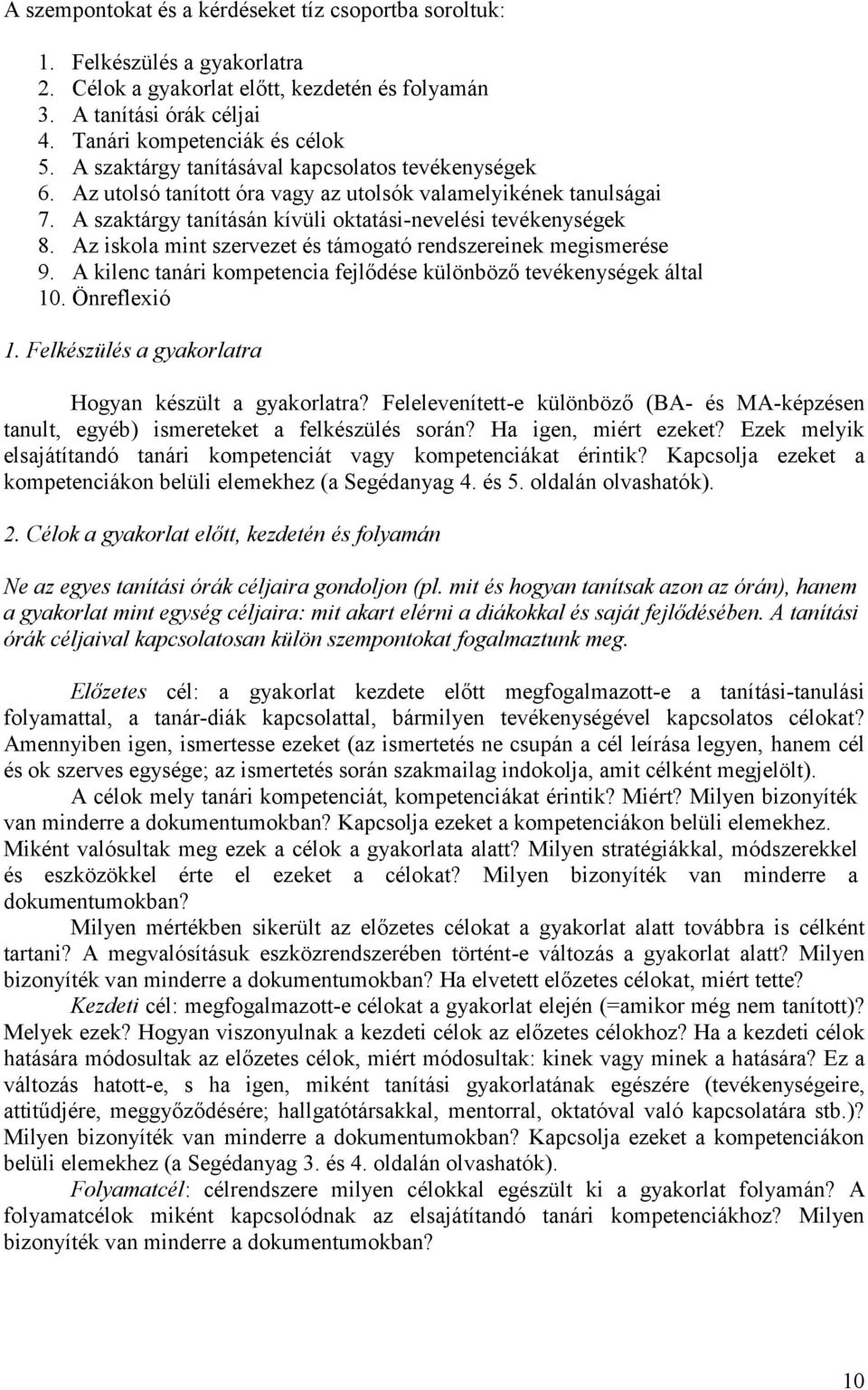 A szempontokat és a kérdéseket tíz csoportba soroltuk:

1. Felkészülés a gyakorlatra
2. Célok a gyakorlat előtt, kezdetén és folyamán
3. A tanítási órák céljai
4. Tanári kompetenciák és célok
5. A szaktárgy tanításával kapcsolatos tevékenységek
6. Az utolsó tanított óra vagy az utolsók valamelyikének tanulságai
7. A szaktárgy tanításán kívüli oktatási-nevelési tevékenységek
8. Az iskola mint szervezet és támogató rendszereinek megismerése
9. A kilenc tanári kompetencia fejlődése különböző tevékenységek által
10. Önreflexió

1. Felkészülés a gyakorlatra

Hogyan készült a gyakorlatra? Felelevenített-e különböző (BA- és MA-képzésen tanult, egyéb) ismereteket a felkészülés során? Ha igen, miért ezeket? Ezek melyik elsajátítandó tanári kompetenciát vagy kompetenciákat érintik? Kapcsolja ezeket a kompetenciákon belüli elemekhez (a Segédanyag 4. és 5. oldalán olvashatók).

2. Célok a gyakorlat előtt, kezdetén és folyamán

Ne az egyes tanítási órák céljaira gondoljon (pl. mit és hogyan tanítsak azon az órán), hanem a gyakorlat mint egység céljaira: mit akart elérni a diákokkal és saját fejlődésében. A tanítási órák céljaival kapcsolatosan külön szempontokat fogalmaztunk meg.

Előzetes cél: a gyakorlat kezdete előtt megfogalmazott-e a tanítási-tanulási folyamattal, a tanár-diák kapcsolattal, bármilyen tevékenységével kapcsolatos célokat? Amennyiben igen, ismertesse ezeket (az ismertetés ne csupán a cél leírása legyen, hanem cél és ok szerves egysége; az ismertetés során szakmailag indokolja, amit célként megjelölt).

A célok mely tanári kompetenciát, kompetenciákat érintik? Miért? Milyen bizonyíték van minderre a dokumentumokban? Kapcsolja ezeket a kompetenciákon belüli elemekhez. Miként valósultak meg ezek a célok a gyakorlata alatt? Milyen stratégiákkal, módszerekkel és eszközökkel érte el ezeket a célokat? Milyen bizonyíték van minderre a dokumentumokban?

Milyen mértékben sikerült az előzetes célokat a gyakorlat alatt továbbra is célként tartani? A megvalósításuk eszközrendszerében történt-e változás a gyakorlat alatt? Milyen bizonyíték van minderre a dokumentumokban? Ha elvetett előzetes célokat, miért tette?

Kezdeti cél: megfogalmazott-e célokat a gyakorlat elején (=amikor még nem tanított)? Melyek ezek? Hogyan viszonyulnak a kezdeti célok az előzetes célokhoz? Ha a kezdeti célok hatására módosultak az előzetes célok, miért módosultak: kinek vagy minek a hatására? Ez a változás hatott-e, s ha igen, miként tanítási gyakorlatának egészére (tevékenységeire, attitűdjére, meggyőződésére; hallgatótársakkal, mentorral, oktatóval való kapcsolatára stb.)? Milyen bizonyíték van minderre a dokumentumokban? Kapcsolja ezeket a kompetenciákon belüli elemekhez (a Segédanyag 3. és 4. oldalán olvashatók).

Folyamatcél: célrendszere milyen célokkal egészült ki a gyakorlat folyamán? A folyamatcélok miként kapcsolódnak az elsajátítandó tanári kompetenciákhoz? Milyen bizonyíték van minderre a dokumentumokban?

10